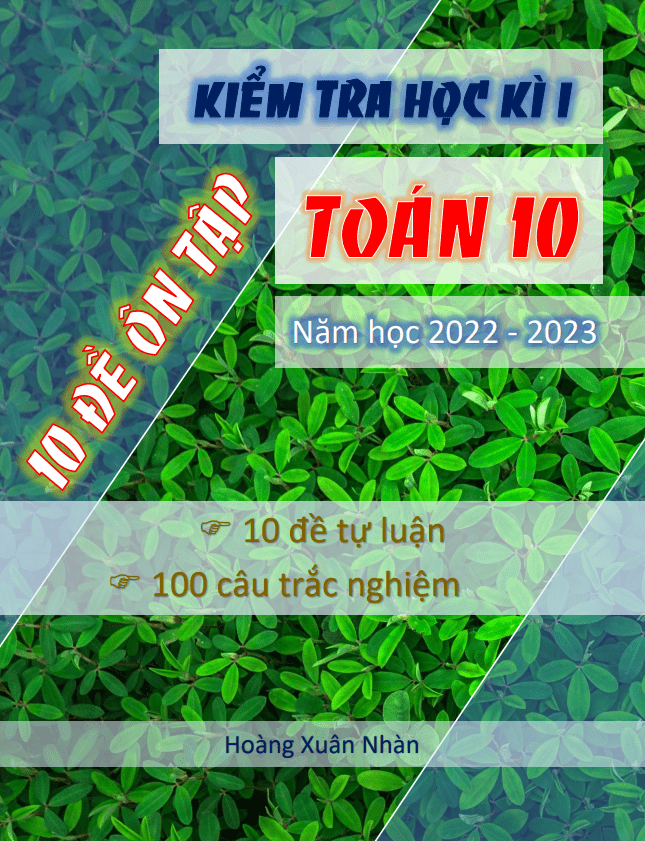 KIỂM TRA HỌC KÌ I

10 ĐỀ ÔN TẬP

TOÁN 10

Năm học 2022 - 2023

☞ 10 đề tự luận

☞ 100 câu trắc nghiệm

Hoàng Xuân Nhàn